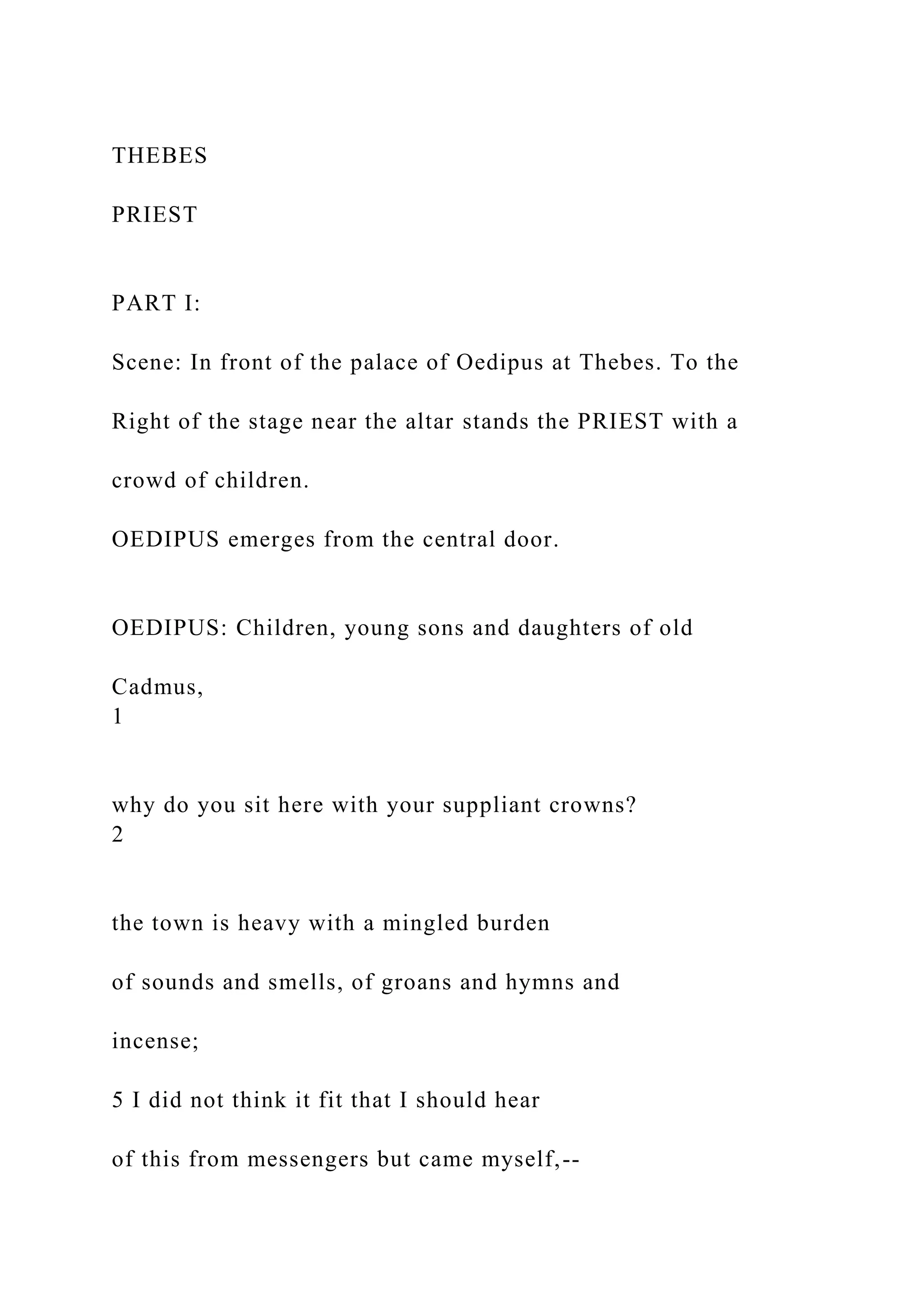 THEBES

PRIEST

PART I:

Scene: In front of the palace of Oedipus at Thebes. To the Right of the stage near the altar stands the PRIEST with a crowd of children.

OEDIPUS emerges from the central door.

OEDIPUS: Children, young sons and daughters of old

Cadmus,
1

why do you sit here with your suppliant crowns?
2

the town is heavy with a mingled burden

of sounds and smells, of groans and hymns and

incense;

5 I did not think it fit that I should hear

of this from messengers but came myself,--